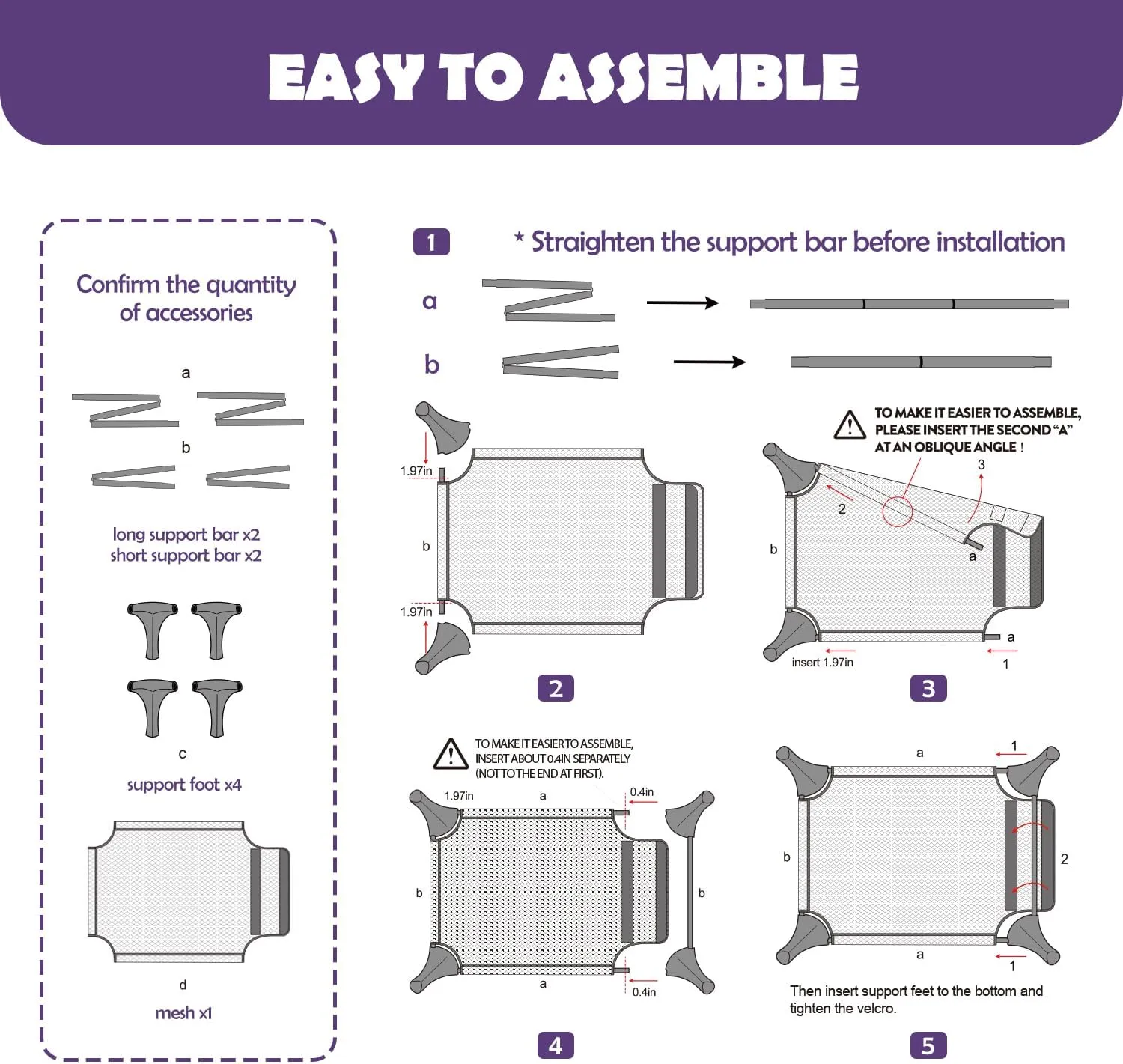 EASY TO ASSEMBLE

Confirm the quantity of accessories

a

b

long support bar x2
short support bar x2

c

support foot x4

d

mesh x1

1

* Straighten the support bar before installation

a

b

1.97in

b

1.97in

2

TO MAKE IT EASIER TO ASSEMBLE, PLEASE INSERT THE SECOND "A" AT AN OBLIQUE ANGLE !

3

2

b

a

a

insert 1.97in

1

3

TO MAKE IT EASIER TO ASSEMBLE, INSERT ABOUT 0.4IN SEPARATELY (NOT TO THE END AT FIRST).

1.97in

a

0.4in

b

b

a

0.4in

4

a

1

b

2

a

1

Then insert support feet to the bottom and tighten the velcro.

5